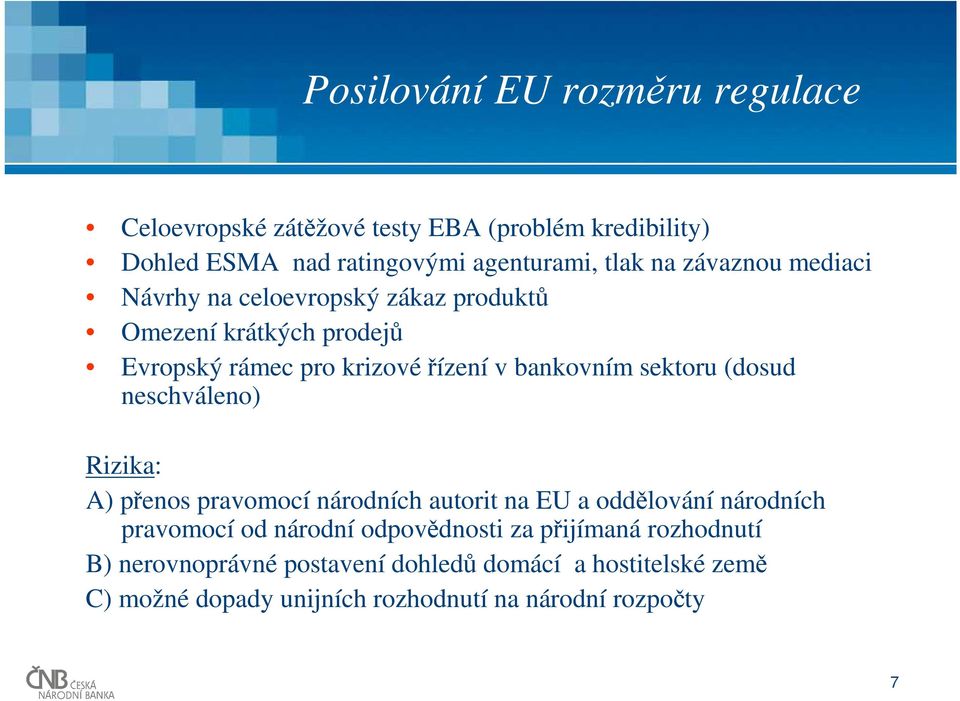 Posilování EU rozměru regulace

• Celoevropské zátěžové testy EBA (problém kredibility)
• Dohled ESMA nad ratingovými agenturami, tlak na závaznou mediaci
• Návrhy na celoevropský zákaz produktů
• Omezení krátkých prodejů
• Evropský rámec pro krizové řízení v bankovním sektoru (dosud neschváleno)

Rizika:
A) přenos pravomocí národních autorit na EU a oddělování národních pravomocí od národní odpovědnosti za přijímaná rozhodnutí
B) nerovnoprávné postavení dohledů domácí a hostitelské země
C) možné dopady unijních rozhodnutí na národní rozpočty

ČNB ČESKÁ NÁRODNÍ BANKA

7